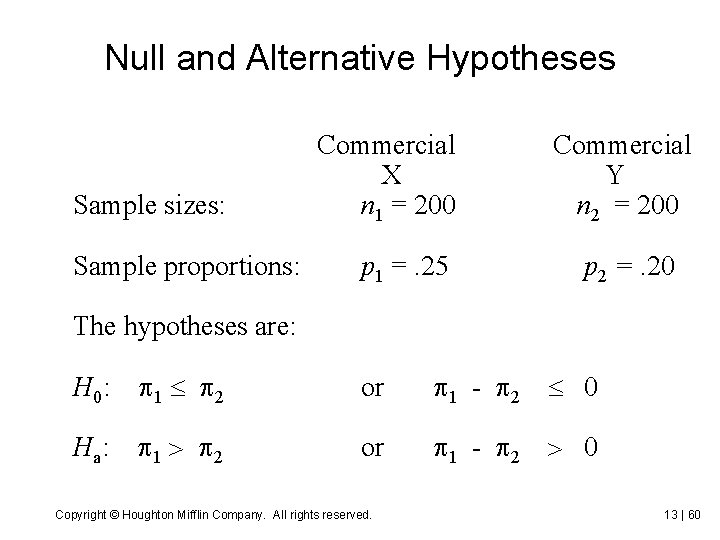 Null and Alternative Hypotheses

| | Commercial X | Commercial Y |
|---|---|---|
| Sample sizes: | $n_1 = 200$ | $n_2 = 200$ |
| Sample proportions: | $p_1 = .25$ | $p_2 = .20$ |

The hypotheses are:

$H_0$: $\pi_1 \leq \pi_2$ or $\pi_1 - \pi_2 \leq 0$

$H_a$: $\pi_1 > \pi_2$ or $\pi_1 - \pi_2 > 0$

Copyright © Houghton Mifflin Company. All rights reserved.

13 | 60